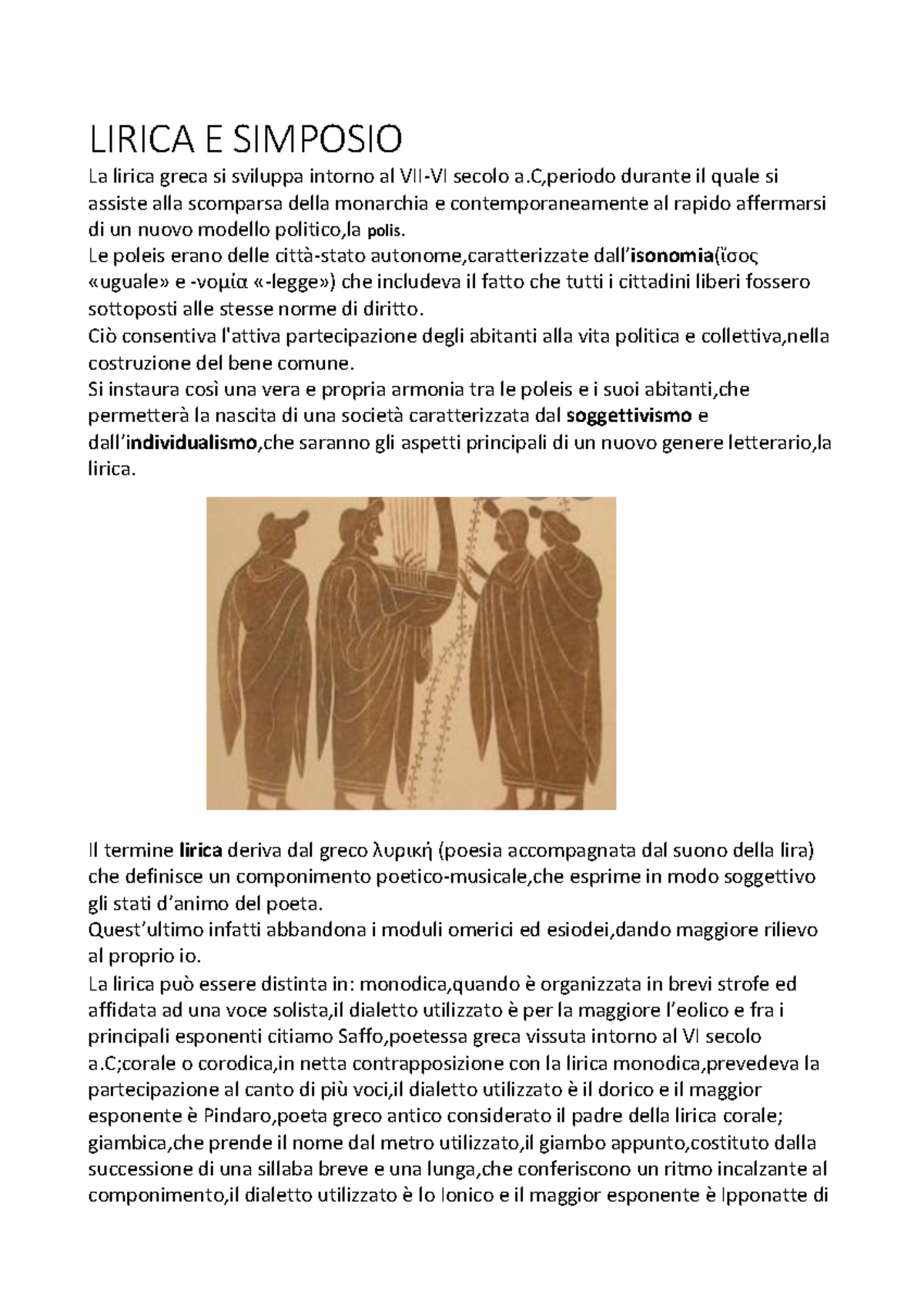 LIRICA E SIMPOSIO

La lirica greca si sviluppa intorno al VII-VI secolo a.C,periodo durante il quale si assiste alla scomparsa della monarchia e contemporaneamente al rapido affermarsi di un nuovo modello politico,la polis.
Le poleis erano delle città-stato autonome,caratterizzate dall'isonomia(ἴσος «uguale» e -νομία «-legge») che includeva il fatto che tutti i cittadini liberi fossero sottoposti alle stesse norme di diritto.
Ciò consentiva l'attiva partecipazione degli abitanti alla vita politica e collettiva,nella costruzione del bene comune.
Si instaura così una vera e propria armonia tra le poleis e i suoi abitanti,che permetterà la nascita di una società caratterizzata dal soggettivismo e dall'individualismo,che saranno gli aspetti principali di un nuovo genere letterario,la lirica.

Il termine lirica deriva dal greco λυρική (poesia accompagnata dal suono della lira) che definisce un componimento poetico-musicale,che esprime in modo soggettivo gli stati d'animo del poeta.
Quest'ultimo infatti abbandona i moduli omerici ed esiodei,dando maggiore rilievo al proprio io.
La lirica può essere distinta in: monodica,quando è organizzata in brevi strofe ed affidata ad una voce solista,il dialetto utilizzato è per la maggiore l'eolico e fra i principali esponenti citiamo Saffo,poetessa greca vissuta intorno al VI secolo a.C;corale o corodica,in netta contrapposizione con la lirica monodica,prevedeva la partecipazione al canto di più voci,il dialetto utilizzato è il dorico e il maggior esponente è Pindaro,poeta greco antico considerato il padre della lirica corale; giambica,che prende il nome dal metro utilizzato,il giambo appunto,costituto dalla successione di una sillaba breve e una lunga,che conferiscono un ritmo incalzante al componimento,il dialetto utilizzato è lo Ionico e il maggior esponente è Ipponatte di